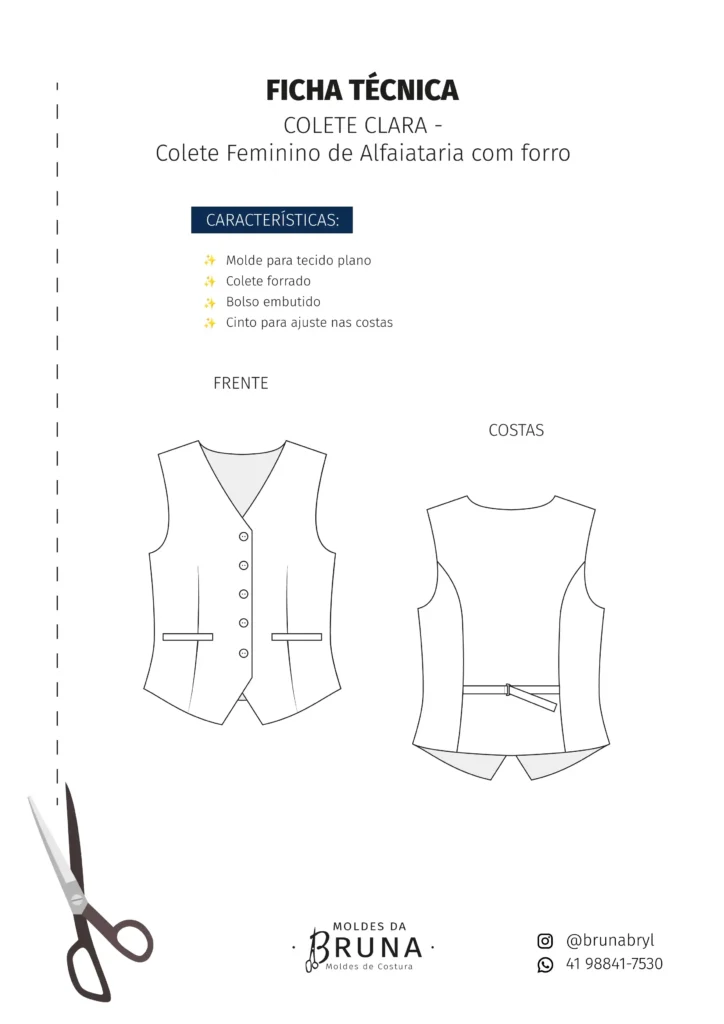 FICHA TÉCNICA
COLETE CLARA -
Colete Feminino de Alfaiataria com forro

CARACTERÍSTICAS:

✨ Molde para tecido plano
✨ Colete forrado
✨ Bolso embutido
✨ Cinto para ajuste nas costas

FRENTE

COSTAS

MOLDES DA
BRUNA
Moldes de Costura

@brunabryl
41 98841-7530